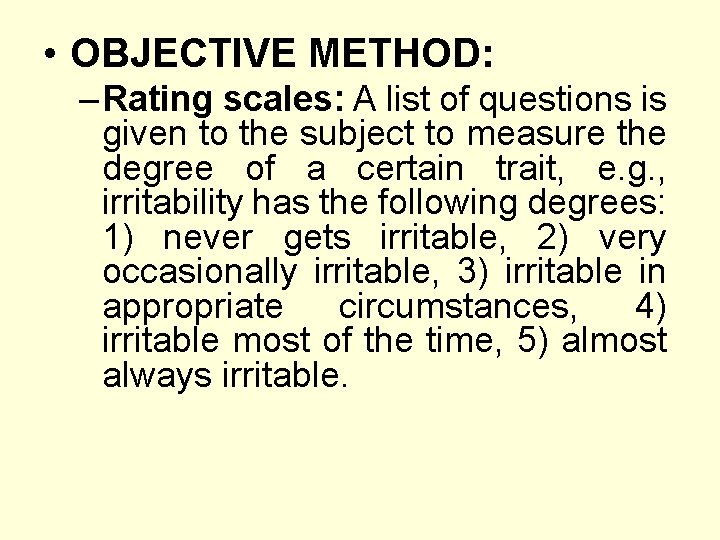 • OBJECTIVE METHOD:

– Rating scales: A list of questions is given to the subject to measure the degree of a certain trait, e.g., irritability has the following degrees: 1) never gets irritable, 2) very occasionally irritable, 3) irritable in appropriate circumstances, 4) irritable most of the time, 5) almost always irritable.